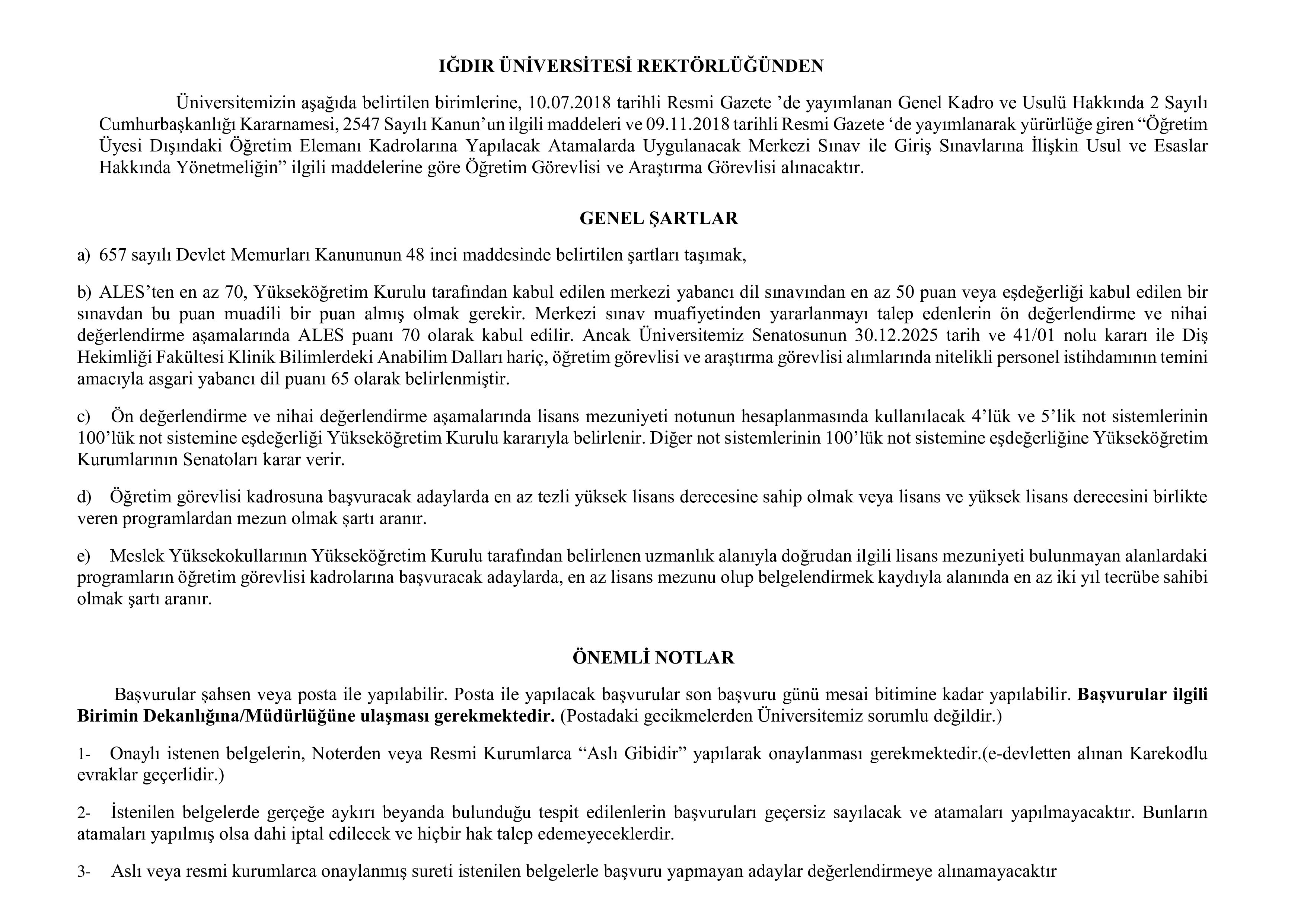 IĞDIR ÜNİVERSİTESİ REKTÖRLÜĞÜNDEN

Üniversitemizin aşağıda belirtilen birimlerine, 10.07.2018 tarihli Resmi Gazete ’de yayımlanan Genel Kadro ve Usulü Hakkında 2 Sayılı Cumhurbaşkanlığı Kararnamesi, 2547 Sayılı Kanun’un ilgili maddeleri ve 09.11.2018 tarihli Resmi Gazete ‘de yayımlanarak yürürlüğe giren “Öğretim Üyesi Dışındaki Öğretim Elemanı Kadrolarına Yapılacak Atamalarda Uygulanacak Merkezi Sınav ile Giriş Sınavlarına İlişkin Usul ve Esaslar Hakkında Yönetmeliğin” ilgili maddelerine göre Öğretim Görevlisi ve Araştırma Görevlisi alınacaktır.

GENEL ŞARTLAR

a) 657 sayılı Devlet Memurları Kanununun 48 inci maddesinde belirtilen şartları taşımak,

b) ALES’ten en az 70, Yükseköğretim Kurulu tarafından kabul edilen merkezi yabancı dil sınavından en az 50 puan veya eşdeğerliği kabul edilen bir sınavdan bu puan muadili bir puan almış olmak gerekir. Merkezi sınav muafiyetinden yararlanmayı talep edenlerin ön değerlendirme ve nihai değerlendirme aşamalarında ALES puanı 70 olarak kabul edilir. Ancak Üniversitemiz Senatosunun 30.12.2025 tarih ve 41/01 nolu kararı ile Diş Hekimliği Fakültesi Klinik Bilimlerdeki Anabilim Dalları hariç, öğretim görevlisi ve araştırma görevlisi alımlarında nitelikli personel istihdamının temini amacıyla asgari yabancı dil puanı 65 olarak belirlenmiştir.

c) Ön değerlendirme ve nihai değerlendirme aşamalarında lisans mezuniyeti notunun hesaplanmasında kullanılacak 4’lük ve 5’lik not sistemlerinin 100’lük not sistemine eşdeğerliği Yükseköğretim Kurulu kararıyla belirlenir. Diğer not sistemlerinin 100’lük not sistemine eşdeğerliğine Yükseköğretim Kurumlarının Senatoları karar verir.

d) Öğretim görevlisi kadrosuna başvuracak adaylarda en az tezli yüksek lisans derecesine sahip olmak veya lisans ve yüksek lisans derecesini birlikte veren programlardan mezun olmak şartı aranır.

e) Meslek Yüksekokullarının Yükseköğretim Kurulu tarafından belirlenen uzmanlık alanıyla doğrudan ilgili lisans mezuniyeti bulunmayan alanlardaki programların öğretim görevlisi kadrolarına başvuracak adaylarda, en az lisans mezunu olup belgelendirmek kaydıyla alanında en az iki yıl tecrübe sahibi olmak şartı aranır.

ÖNEMLİ NOTLAR

Başvurular şahsen veya posta ile yapılabilir. Posta ile yapılacak başvurular son başvuru günü mesai bitimine kadar yapılabilir. Başvurular ilgili Birimin Dekanlığına/Müdürlüğüne ulaşması gerekmektedir. (Postadaki gecikmelerden Üniversitemiz sorumlu değildir.)

1- Onaylı istenen belgelerin, Noterden veya Resmi Kurumlarca “Aslı Gibidir” yapılarak onaylanması gerekmektedir.(e-devletten alınan Karekodlu evraklar geçerlidir.)

2- İstenilen belgelerde gerçeğe aykırı beyanda bulunduğu tespit edilenlerin başvuruları geçersiz sayılacak ve atamaları yapılmayacaktır. Bunların atamaları yapılmış olsa dahi iptal edilecek ve hiçbir hak talep edemeyeceklerdir.

3- Aslı veya resmi kurumlarca onaylanmış sureti istenilen belgelerle başvuru yapmayan adaylar değerlendirmeye alınamayacaktır